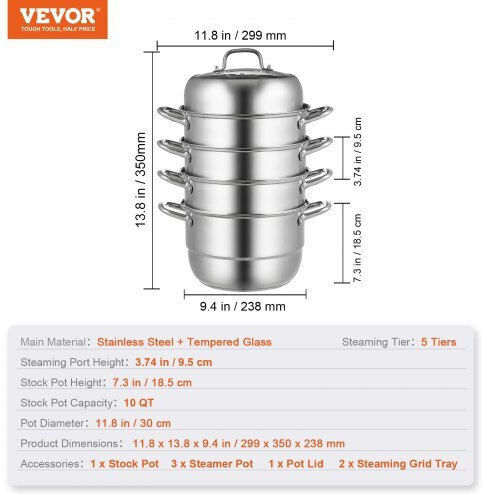 VEVOR
TOUGH TOOLS, HALF PRICE

11.8 in / 299 mm

13.8 in / 350mm

3.74 in / 9.5 cm

7.3 in / 18.5 cm

9.4 in / 238 mm

Main Material: Stainless Steel + Tempered Glass Steaming Tier: 5 Tiers

Steaming Port Height: 3.74 in / 9.5 cm

Stock Pot Height: 7.3 in / 18.5 cm

Stock Pot Capacity: 10 QT

Pot Diameter: 11.8 in / 30 cm

Product Dimensions: 11.8 x 13.8 x 9.4 in / 299 x 350 x 238 mm

Accessories: 1 x Stock Pot 3 x Steamer Pot 1 x Pot Lid 2 x Steaming Grid Tray